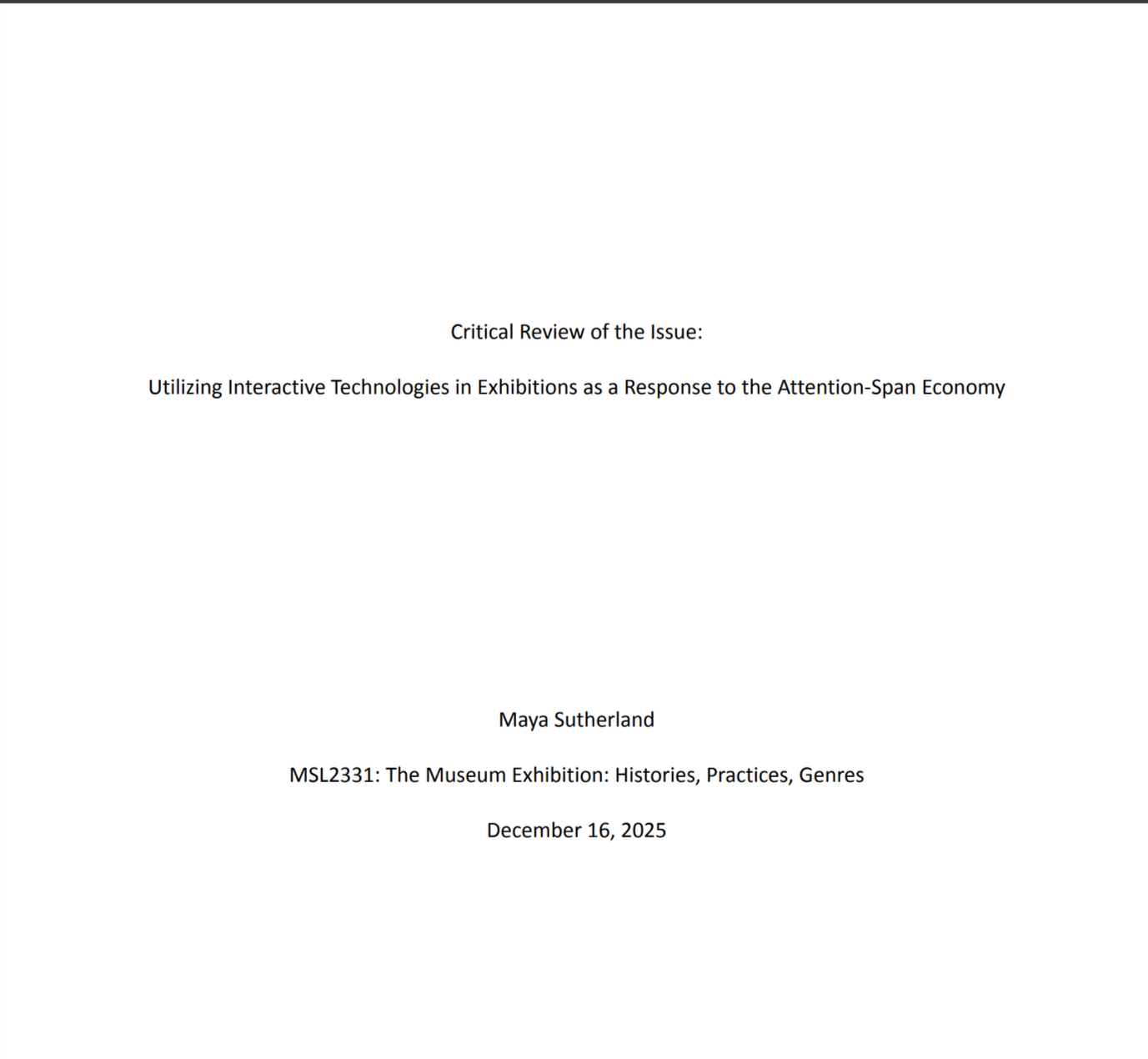 Critical Review of the Issue:

Utilizing Interactive Technologies in Exhibitions as a Response to the Attention-Span Economy

Maya Sutherland

MSL2331: The Museum Exhibition: Histories, Practices, Genres

December 16, 2025